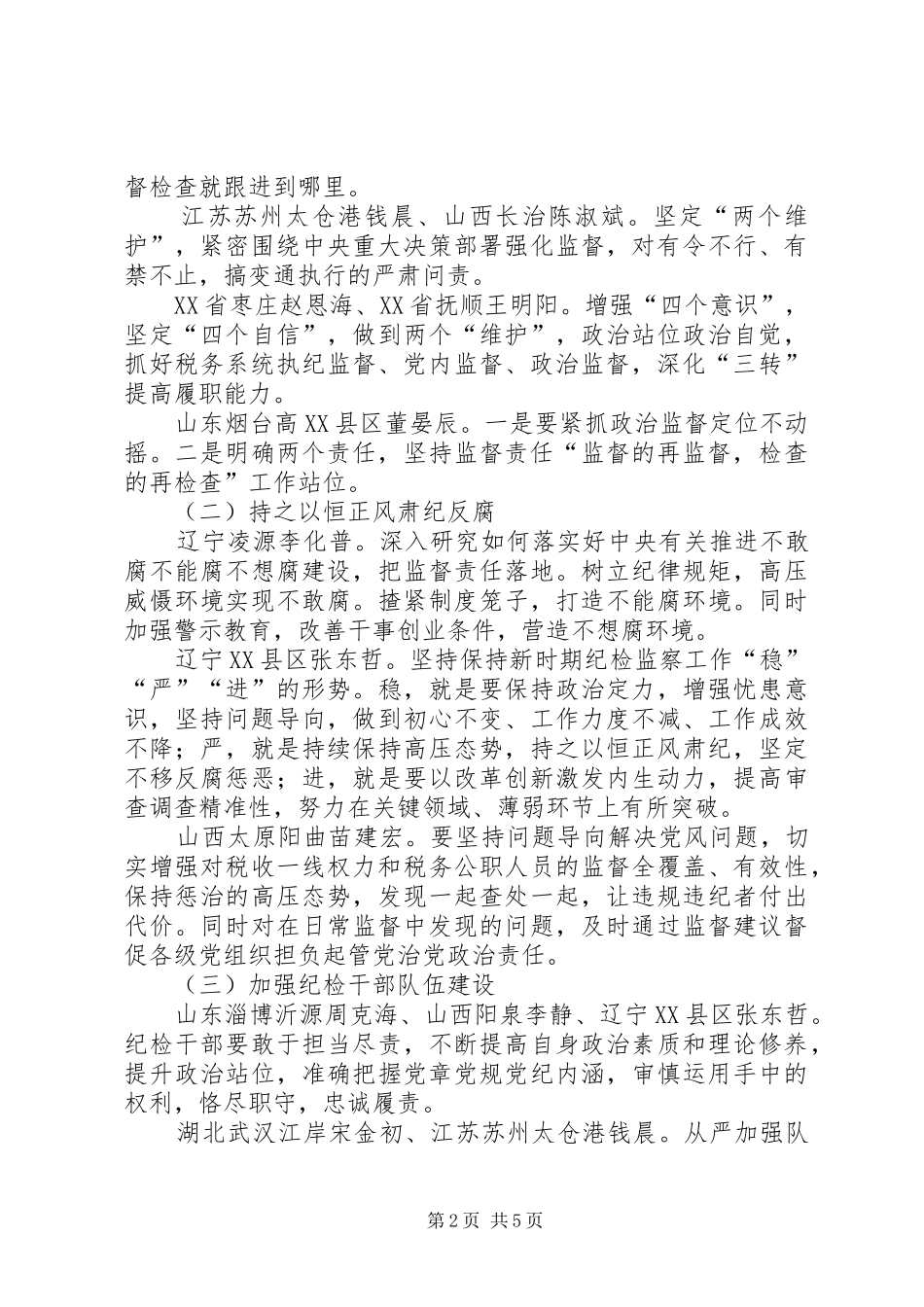 督检查就跟进到哪里。

江苏苏州太仓港钱晨、山西长治陈淑斌。坚定“两个维护”，紧密围绕中央重大决策部署强化监督，对有令不行、有禁不止，搞变通执行的严肃问责。

XX省枣庄赵恩海、XX省抚顺王明阳。增强“四个意识”，坚定“四个自信”，做到两个“维护”，政治站位政治自觉，抓好税务系统执纪监督、党内监督、政治监督，深化“三转”提高履职能力。

山东烟台高XX县区董晏辰。一是要紧抓政治监督定位不动摇。二是明确两个责任，坚持监督责任“监督的再监督，检查的再检查”工作站位。

（二）持之以恒正风肃纪反腐

辽宁凌源李化普。深入研究如何落实好中央有关推进不敢腐不能腐不想腐建设，把监督责任落地。树立纪律规矩，高压威慑环境实现不敢腐。揸紧制度笼子，打造不能腐环境。同时加强警示教育，改善干事创业条件，营造不想腐环境。

辽宁XX县区张东哲。坚持保持新时期纪检监察工作“稳”“严”“进”的形势。稳，就是要保持政治定力，增强忧患意识，坚持问题导向，做到初心不变、工作力度不减、工作成效不降；严，就是持续保持高压态势，持之以恒正风肃纪，坚定不移反腐惩恶；进，就是要以改革创新激发内生动力，提高审查调查精准性，努力在关键领域、薄弱环节上有所突破。

山西太原阳曲苗建宏。要坚持问题导向解决党风问题，切实增强对税收一线权力和税务公职人员的监督全覆盖、有效性，保持惩治的高压态势，发现一起查处一起，让违规违纪者付出代价。同时对在日常监督中发现的问题，及时通过监督建议督促各级党组织担负起管党治党政治责任。

（三）加强纪检干部队伍建设

山东淄博沂源周克海、山西阳泉李静、辽宁XX县区张东哲。纪检干部要敢于担当尽责，不断提高自身政治素质和理论修养，提升政治站位，准确把握党章党规党纪内涵，审慎运用手中的权利，恪尽职守，忠诚履责。

湖北武汉江岸宋金初、江苏苏州太仓港钱晨。从严加强队

第2页 共5页